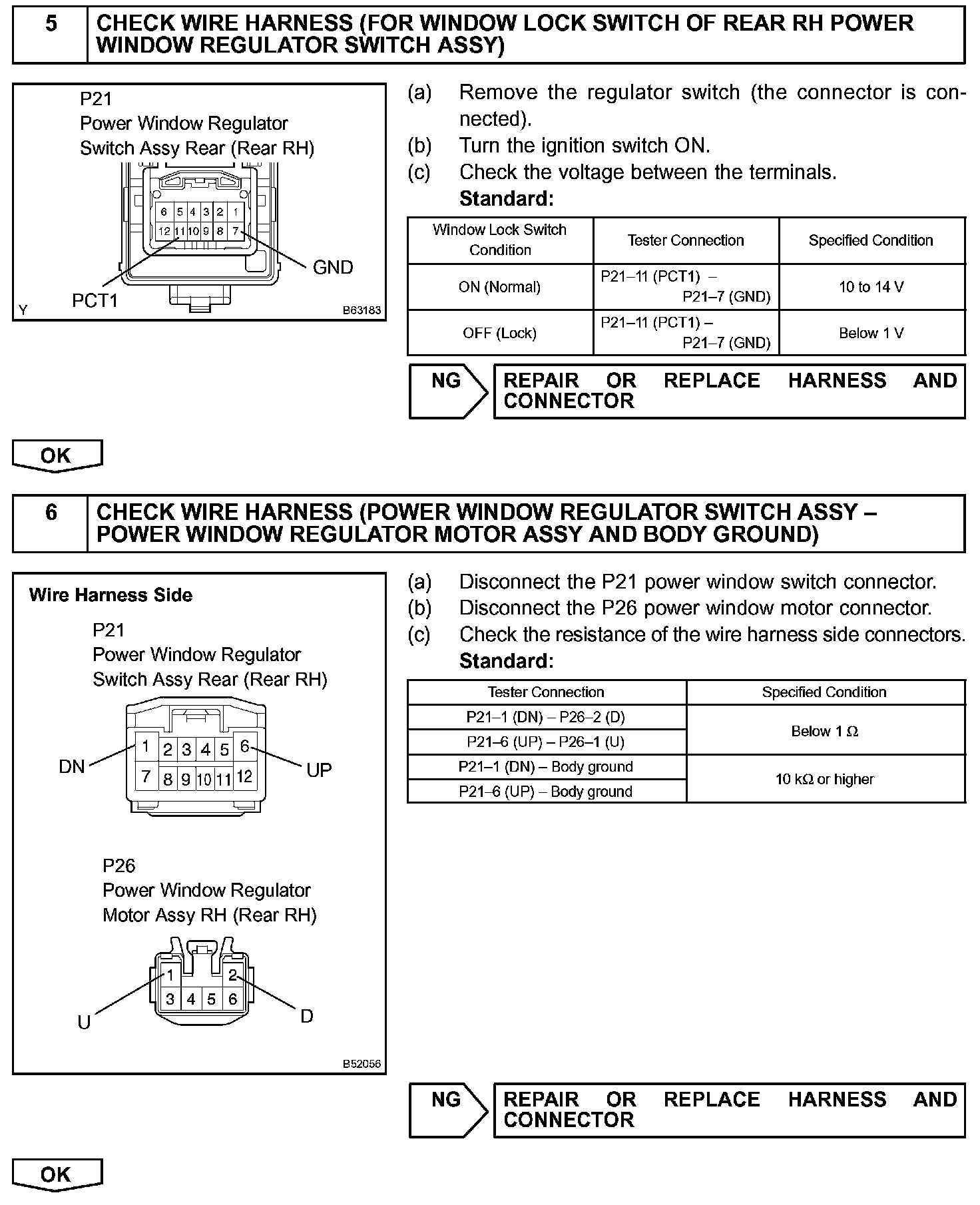 5 CHECK WIRE HARNESS (FOR WINDOW LOCK SWITCH OF REAR RH POWER WINDOW REGULATOR SWITCH ASSY)

P21
Power Window Regulator
Switch Assy Rear (Rear RH)

6 5 4 3 2 1
12 11 10 9 8 7

GND
PCT1
Y
B63183

(a) Remove the regulator switch (the connector is connected).
(b) Turn the ignition switch ON.
(c) Check the voltage between the terminals.
Standard:

| Window Lock Switch Condition | Tester Connection | Specified Condition |
|---|---|---|
| ON (Normal) | P21–11 (PCT1) – P21–7 (GND) | 10 to 14 V |
| OFF (Lock) | P21–11 (PCT1) – P21–7 (GND) | Below 1 V |

NG REPAIR OR REPLACE HARNESS AND CONNECTOR

OK

6 CHECK WIRE HARNESS (POWER WINDOW REGULATOR SWITCH ASSY – POWER WINDOW REGULATOR MOTOR ASSY AND BODY GROUND)

Wire Harness Side

P21
Power Window Regulator
Switch Assy Rear (Rear RH)

DN
1 2 3 4 5 6
7 8 9 10 11 12
UP

P26
Power Window Regulator
Motor Assy RH (Rear RH)

1 2
3 4 5 6
U
D
B52056

(a) Disconnect the P21 power window switch connector.
(b) Disconnect the P26 power window motor connector.
(c) Check the resistance of the wire harness side connectors.
Standard:

| Tester Connection | Specified Condition |
|---|---|
| P21–1 (DN) – P26–2 (D) | Below 1 Ω |
| P21–6 (UP) – P26–1 (U) | Below 1 Ω |
| P21–1 (DN) – Body ground | 10 kΩ or higher |
| P21–6 (UP) – Body ground | 10 kΩ or higher |

NG REPAIR OR REPLACE HARNESS AND CONNECTOR

OK